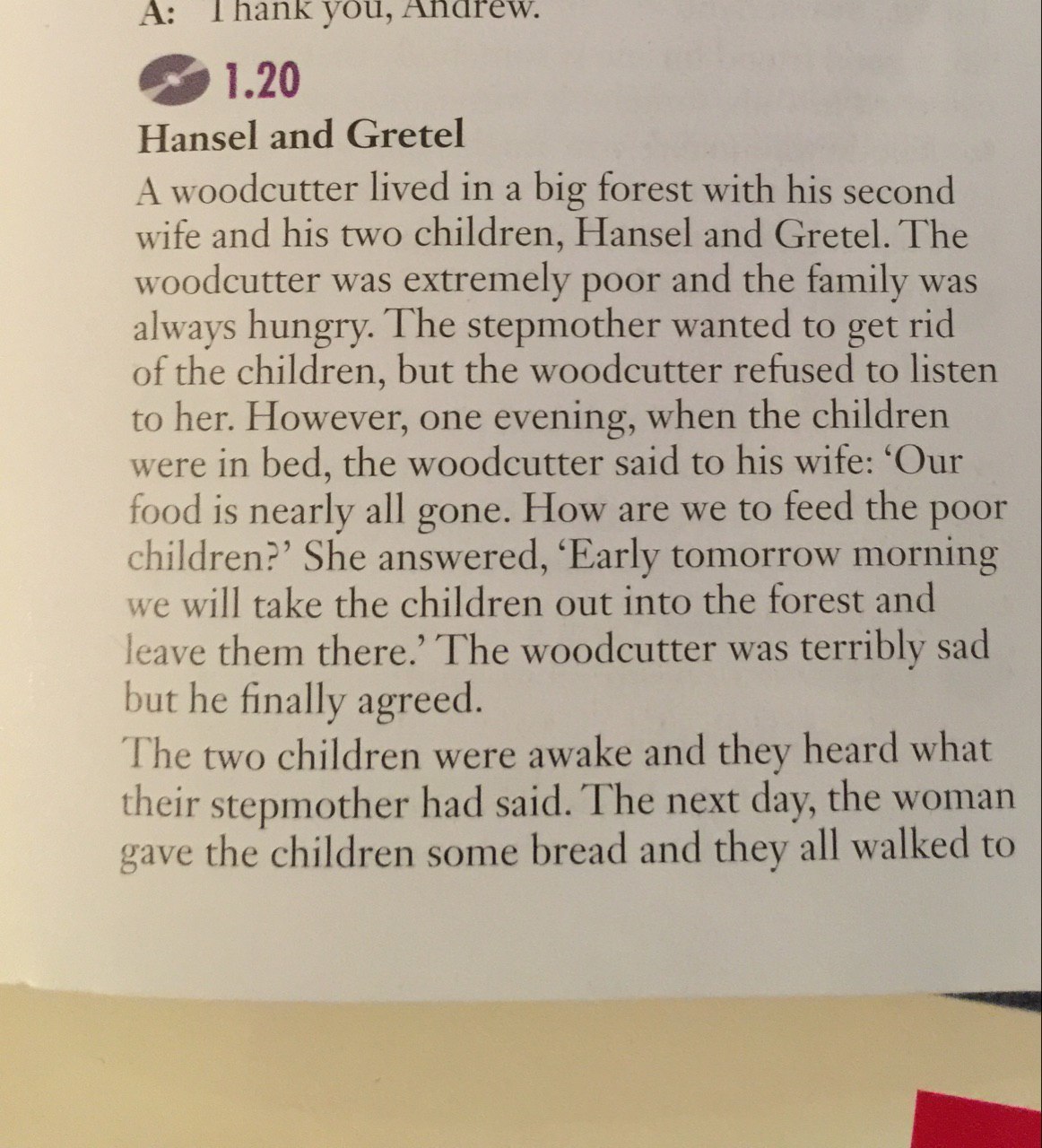 A: Thank you, Andrew.

1.20

Hansel and Gretel

A woodcutter lived in a big forest with his second wife and his two children, Hansel and Gretel. The woodcutter was extremely poor and the family was always hungry. The stepmother wanted to get rid of the children, but the woodcutter refused to listen to her. However, one evening, when the children were in bed, the woodcutter said to his wife: 'Our food is nearly all gone. How are we to feed the poor children?' She answered, 'Early tomorrow morning we will take the children out into the forest and leave them there.' The woodcutter was terribly sad but he finally agreed.

The two children were awake and they heard what their stepmother had said. The next day, the woman gave the children some bread and they all walked to